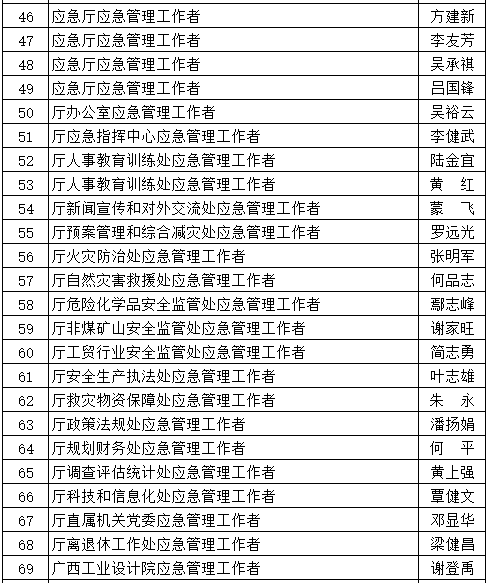 | 46 | 应急厅应急管理工作者 | 方建新 |
|---|---|---|
| 47 | 应急厅应急管理工作者 | 李友芳 |
| 48 | 应急厅应急管理工作者 | 吴承祺 |
| 49 | 应急厅应急管理工作者 | 吕国锋 |
| 50 | 厅办公室应急管理工作者 | 吴裕云 |
| 51 | 厅应急指挥中心应急管理工作者 | 李健武 |
| 52 | 厅人事教育训练处应急管理工作者 | 陆金宜 |
| 53 | 厅人事教育训练处应急管理工作者 | 黄　红 |
| 54 | 厅新闻宣传和对外交流处应急管理工作者 | 蒙　飞 |
| 55 | 厅预案管理和综合减灾处应急管理工作者 | 罗远光 |
| 56 | 厅火灾防治处应急管理工作者 | 张明军 |
| 57 | 厅自然灾害救援处应急管理工作者 | 何品志 |
| 58 | 厅危险化学品安全监管处应急管理工作者 | 鄢志峰 |
| 59 | 厅非煤矿山安全监管处应急管理工作者 | 谢家旺 |
| 60 | 厅工贸行业安全监管处应急管理工作者 | 简志勇 |
| 61 | 厅安全生产执法处应急管理工作者 | 叶志雄 |
| 62 | 厅救灾物资保障处应急管理工作者 | 朱　永 |
| 63 | 厅政策法规处应急管理工作者 | 潘扬娟 |
| 64 | 厅规划财务处应急管理工作者 | 何　平 |
| 65 | 厅调查评估统计处应急管理工作者 | 黄上强 |
| 66 | 厅科技和信息化处应急管理工作者 | 覃健文 |
| 67 | 厅直属机关党委应急管理工作者 | 邓显华 |
| 68 | 厅离退休工作处应急管理工作者 | 梁健昌 |
| 69 | 广西工业设计院应急管理工作者 | 谢登禹 |